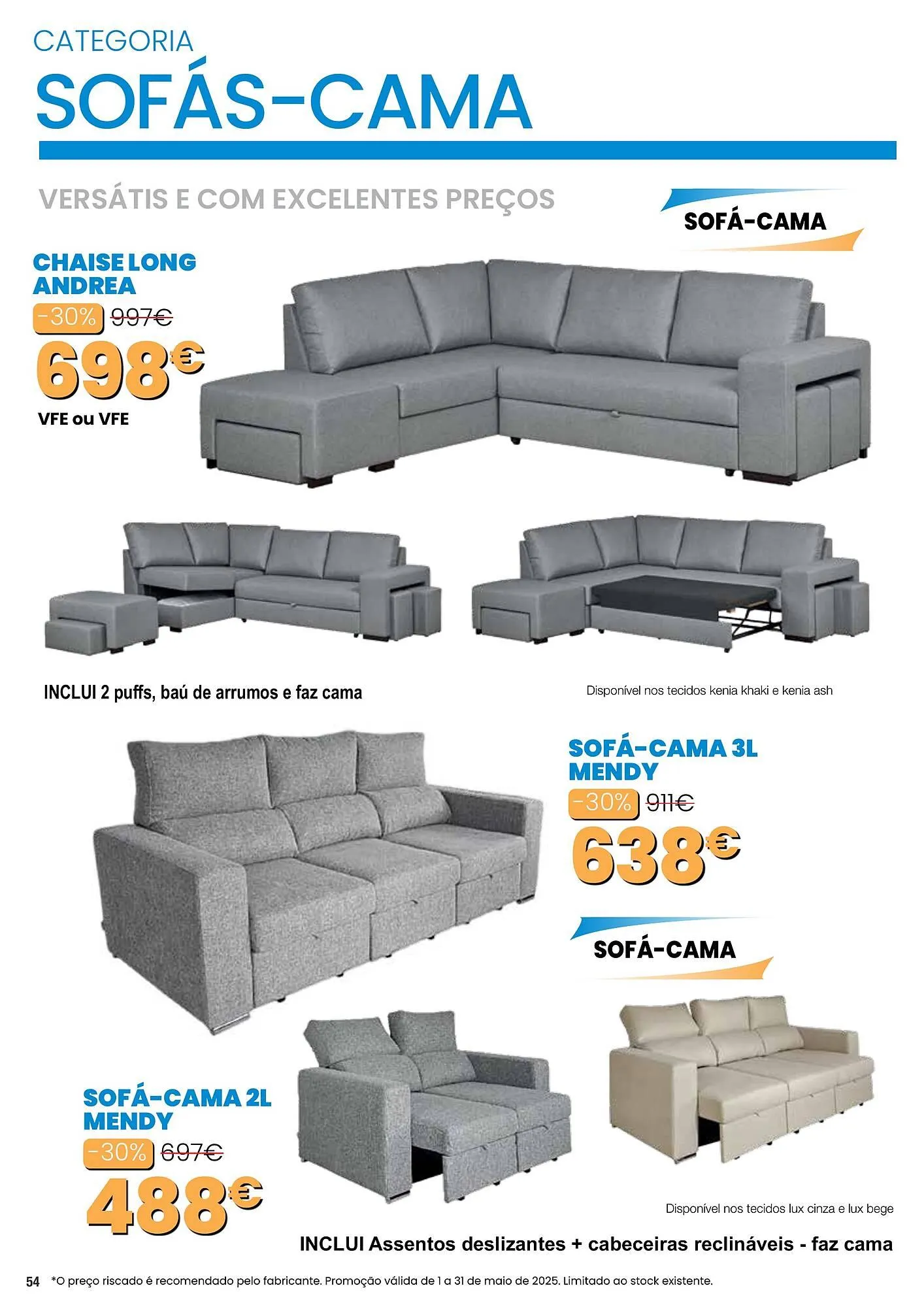 CATEGORIA
SOFÁS-CAMA

VERSÁTIS E COM EXCELENTES PREÇOS

SOFÁ-CAMA

CHAISE LONG
ANDREA
-30% 997€
698€
VFE ou VFE

INCLUI 2 puffs, baú de arrumos e faz cama

Disponível nos tecidos kenia khaki e kenia ash

SOFÁ-CAMA 3L
MENDY
-30% 911€
638€

SOFÁ-CAMA

SOFÁ-CAMA 2L
MENDY
-30% 697€
488€

Disponível nos tecidos lux cinza e lux bege

INCLUI Assentos deslizantes + cabeceiras reclináveis - faz cama

54 *O preço riscado é recomendado pelo fabricante. Promoção válida de 1 a 31 de maio de 2025. Limitado ao stock existente.